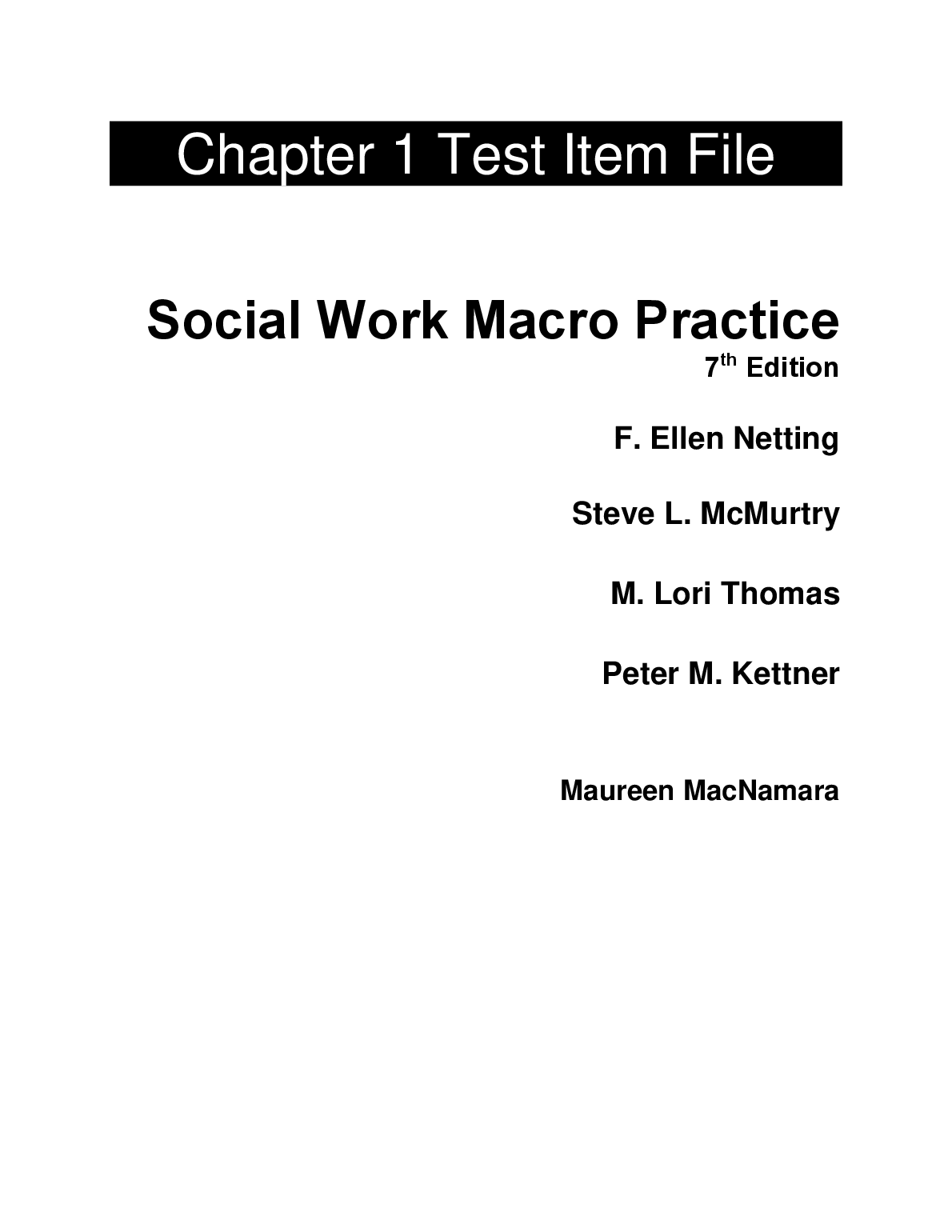 Chapter 1 Test Item File

Social Work Macro Practice
7th Edition

F. Ellen Netting

Steve L. McMurtry

M. Lori Thomas

Peter M. Kettner

Maureen MacNamara